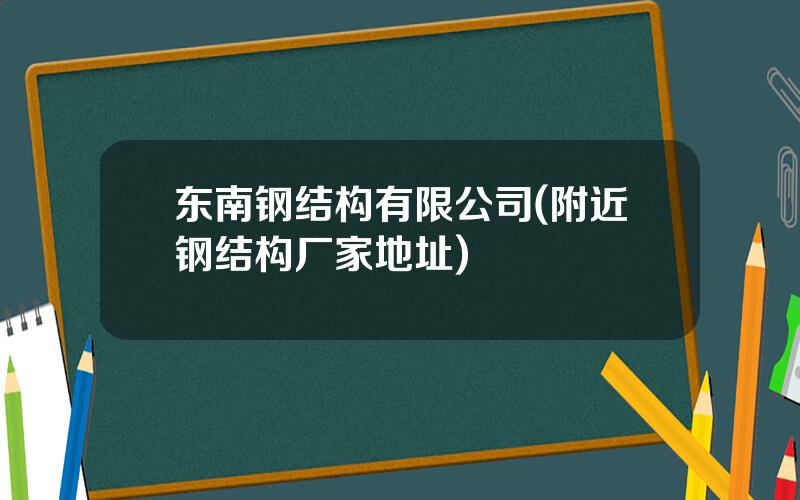 东南钢结构有限公司(附近钢结构厂家地址)